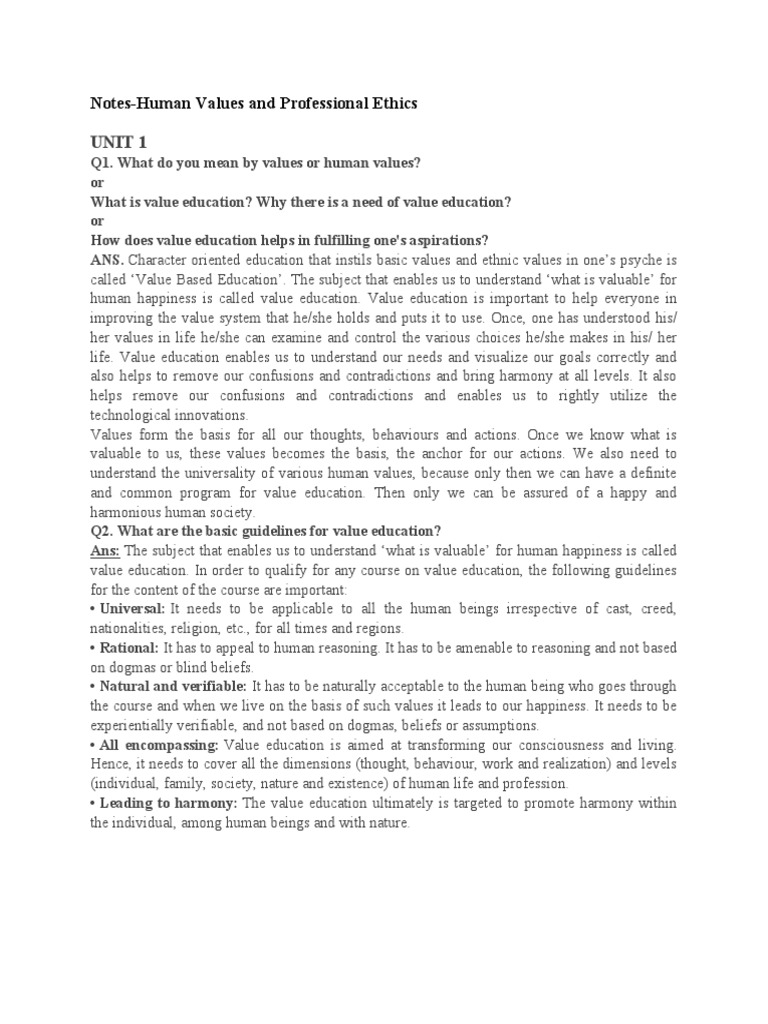 Notes-Human Values and Professional Ethics

UNIT 1

Q1. What do you mean by values or human values?
or
What is value education? Why there is a need of value education?
or
How does value education helps in fulfilling one's aspirations?

ANS. Character oriented education that instils basic values and ethnic values in one's psyche is called 'Value Based Education'. The subject that enables us to understand 'what is valuable' for human happiness is called value education. Value education is important to help everyone in improving the value system that he/she holds and puts it to use. Once, one has understood his/ her values in life he/she can examine and control the various choices he/she makes in his/ her life. Value education enables us to understand our needs and visualize our goals correctly and also helps to remove our confusions and contradictions and bring harmony at all levels. It also helps remove our confusions and contradictions and enables us to rightly utilize the technological innovations.

Values form the basis for all our thoughts, behaviours and actions. Once we know what is valuable to us, these values becomes the basis, the anchor for our actions. We also need to understand the universality of various human values, because only then we can have a definite and common program for value education. Then only we can be assured of a happy and harmonious human society.

Q2. What are the basic guidelines for value education?

Ans: The subject that enables us to understand 'what is valuable' for human happiness is called value education. In order to qualify for any course on value education, the following guidelines for the content of the course are important:

• Universal: It needs to be applicable to all the human beings irrespective of cast, creed, nationalities, religion, etc., for all times and regions.

• Rational: It has to appeal to human reasoning. It has to be amenable to reasoning and not based on dogmas or blind beliefs.

• Natural and verifiable: It has to be naturally acceptable to the human being who goes through the course and when we live on the basis of such values it leads to our happiness. It needs to be experientially verifiable, and not based on dogmas, beliefs or assumptions.

• All encompassing: Value education is aimed at transforming our consciousness and living. Hence, it needs to cover all the dimensions (thought, behaviour, work and realization) and levels (individual, family, society, nature and existence) of human life and profession.

• Leading to harmony: The value education ultimately is targeted to promote harmony within the individual, among human beings and with nature.